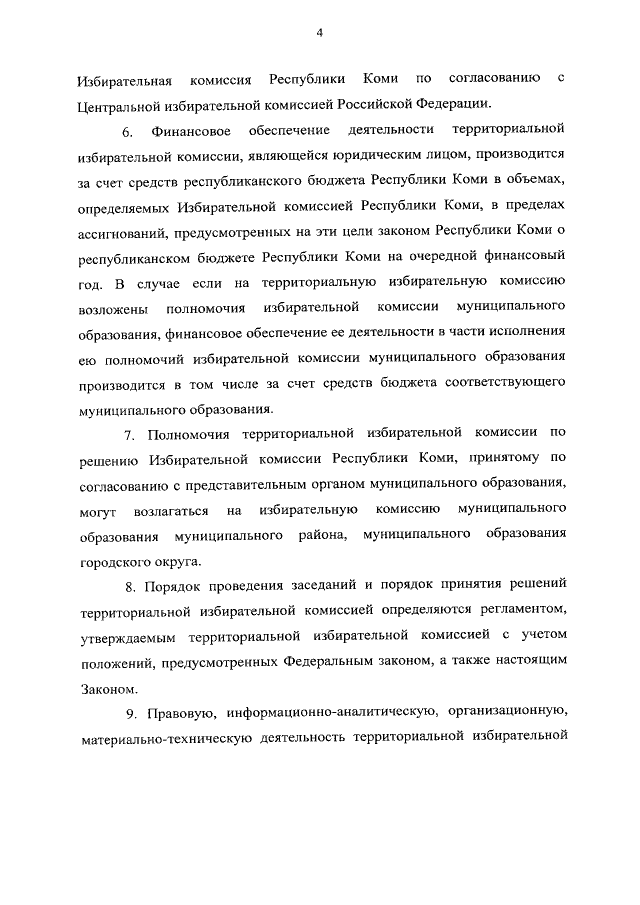 4

Избирательная комиссия Республики Коми по согласованию с Центральной избирательной комиссией Российской Федерации.

6. Финансовое обеспечение деятельности территориальной избирательной комиссии, являющейся юридическим лицом, производится за счет средств республиканского бюджета Республики Коми в объемах, определяемых Избирательной комиссией Республики Коми, в пределах ассигнований, предусмотренных на эти цели законом Республики Коми о республиканском бюджете Республики Коми на очередной финансовый год. В случае если на территориальную избирательную комиссию возложены полномочия избирательной комиссии муниципального образования, финансовое обеспечение ее деятельности в части исполнения ею полномочий избирательной комиссии муниципального образования производится в том числе за счет средств бюджета соответствующего муниципального образования.

7. Полномочия территориальной избирательной комиссии по решению Избирательной комиссии Республики Коми, принятому по согласованию с представительным органом муниципального образования, могут возлагаться на избирательную комиссию муниципального образования муниципального района, муниципального образования городского округа.

8. Порядок проведения заседаний и порядок принятия решений территориальной избирательной комиссией определяются регламентом, утверждаемым территориальной избирательной комиссией с учетом положений, предусмотренных Федеральным законом, а также настоящим Законом.

9. Правовую, информационно-аналитическую, организационную, материально-техническую деятельность территориальной избирательной